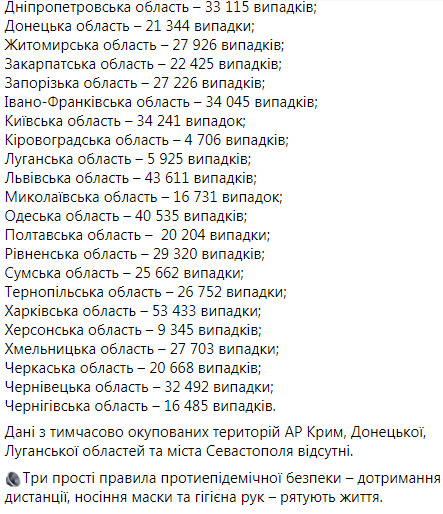 Дніпропетровська область – 33 115 випадків;
Донецька область – 21 344 випадки;
Житомирська область – 27 926 випадків;
Закарпатська область – 22 425 випадків;
Запорізька область – 27 226 випадків;
Івано-Франківська область – 34 045 випадків;
Київська область – 34 241 випадок;
Кіровоградська область – 4 706 випадків;
Луганська область – 5 925 випадків;
Львівська область – 43 611 випадків;
Миколаївська область – 16 731 випадок;
Одеська область – 40 535 випадків;
Полтавська область – 20 204 випадки;
Рівненська область – 29 320 випадків;
Сумська область – 25 662 випадки;
Тернопільська область – 26 752 випадки;
Харківська область – 53 433 випадки;
Херсонська область – 9 345 випадків;
Хмельницька область – 27 703 випадки;
Черкаська область – 20 668 випадків;
Чернівецька область – 32 492 випадки;
Чернігівська область – 16 485 випадків.

Дані з тимчасово окупованих територій АР Крим, Донецької, Луганської областей та міста Севастополя відсутні.

Три прості правила протиепідемічної безпеки – дотримання дистанції, носіння маски та гігієна рук – рятують життя.